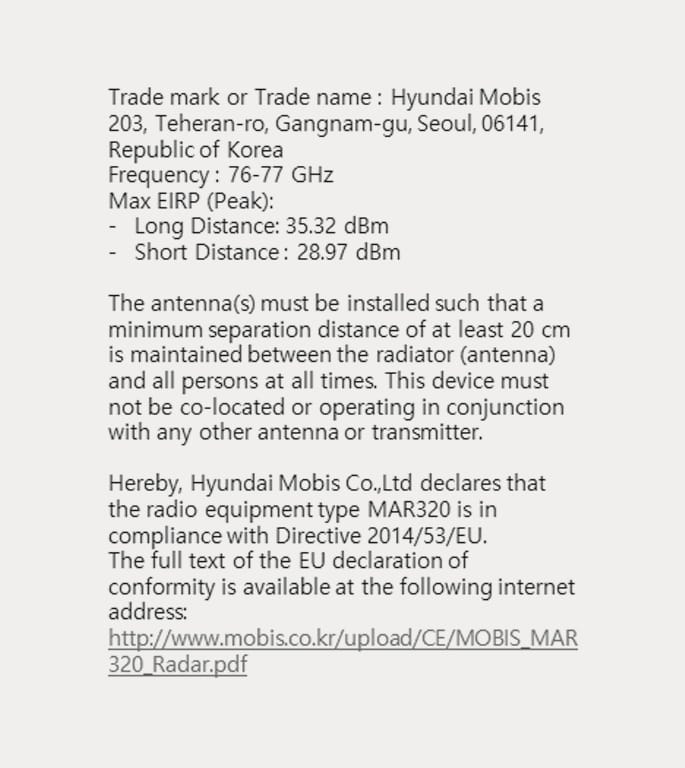 Trade mark or Trade name : Hyundai Mobis
203, Teheran-ro, Gangnam-gu, Seoul, 06141, Republic of Korea
Frequency : 76-77 GHz
Max EIRP (Peak):
- Long Distance: 35.32 dBm
- Short Distance : 28.97 dBm

The antenna(s) must be installed such that a minimum separation distance of at least 20 cm is maintained between the radiator (antenna) and all persons at all times. This device must not be co-located or operating in conjunction with any other antenna or transmitter.

Hereby, Hyundai Mobis Co.,Ltd declares that the radio equipment type MAR320 is in compliance with Directive 2014/53/EU.
The full text of the EU declaration of conformity is available at the following internet address:
http://www.mobis.co.kr/upload/CE/MOBIS_MAR320_Radar.pdf